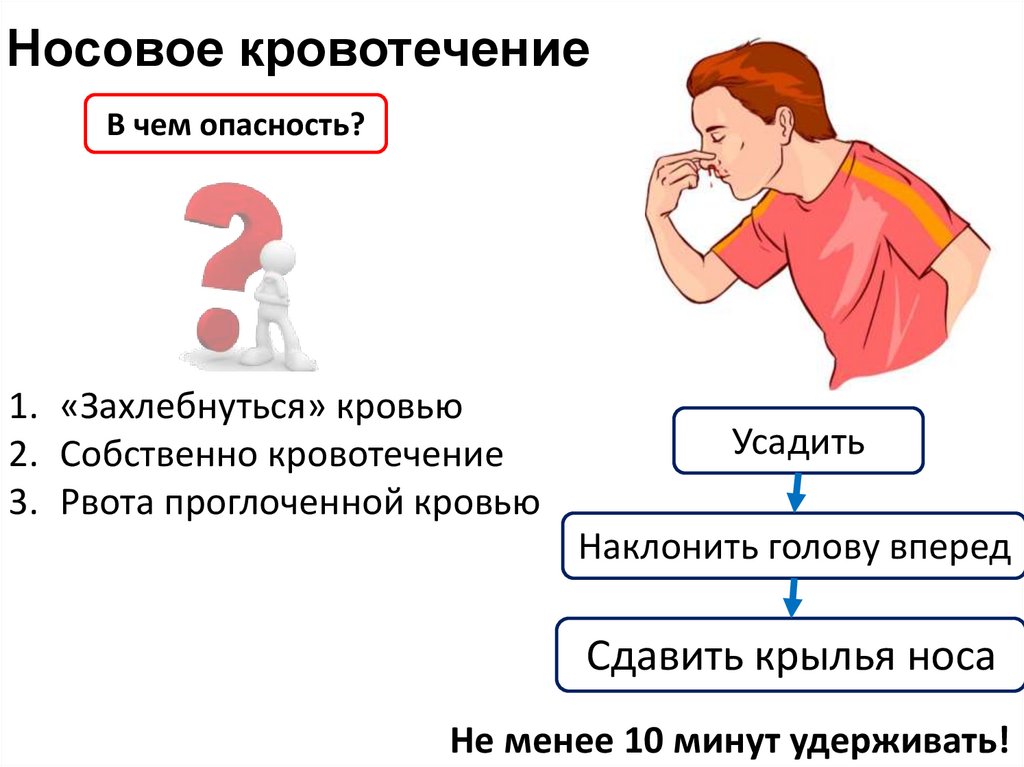 Носовое кровотечение

В чем опасность?

1. «Захлебнуться» кровью
2. Собственно кровотечение
3. Рвота проглоченной кровью

Усадить

Наклонить голову вперед

Сдавить крылья носа

Не менее 10 минут удерживать!